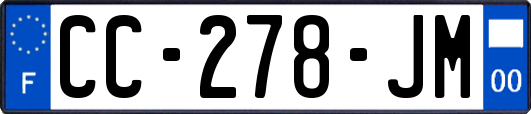 F

CC-278-JM

00